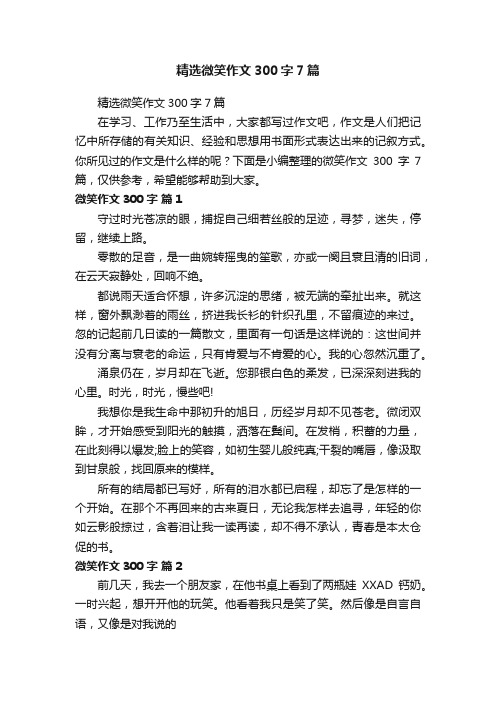 精选微笑作文 300 字 7 篇

精选微笑作文 300 字 7 篇

在学习、工作乃至生活中，大家都写过作文吧，作文是人们把记忆中所存储的有关知识、经验和思想用书面形式表达出来的记叙方式。你所见过的作文是什么样的呢？下面是小编整理的微笑作文 300 字 7 篇，仅供参考，希望能够帮助到大家。

微笑作文 300 字 篇 1

守过时光苍凉的眼，捕捉自己细若丝般的足迹，寻梦，迷失，停留，继续上路。

零散的足音，是一曲婉转摇曳的笙歌，亦或一阕且衰且清的旧词，在云天寂静处，回响不绝。

都说雨天适合怀想，许多沉淀的思绪，被无端的牵扯出来。就这样，窗外飘渺着的雨丝，挤进我长衫的针织孔里，不留痕迹的来过。忽的记起前几日读的一篇散文，里面有一句话是这样说的：这世间并没有分离与衰老的命运，只有肯爱与不肯爱的心。我的心忽然沉重了。

涌泉仍在，岁月却在飞逝。您那银白色的柔发，已深深刻进我的心里。时光，时光，慢些吧!

我想你是我生命中那初升的旭日，历经岁月却不见苍老。微闭双眸，才开始感受到阳光的触摸，洒落在鬓间。在发梢，积蓄的力量，在此刻得以爆发;脸上的笑容，如初生婴儿般纯真;干裂的嘴唇，像汲取到甘泉般，找回原来的模样。

所有的结局都已写好，所有的泪水都已启程，却忘了是怎样的一个开始。在那个不再回来的古来夏日，无论我怎样去追寻，年轻的你如云影般掠过，含着泪让我一读再读，却不得不承认，青春是本太仓促的书。

微笑作文 300 字 篇 2

前几天，我去一个朋友家，在他书桌上看到了两瓶娃 XXAD 钙奶。一时兴起，想开开他的玩笑。他看着我只是笑了笑。然后像是自言自语，又像是对我说的